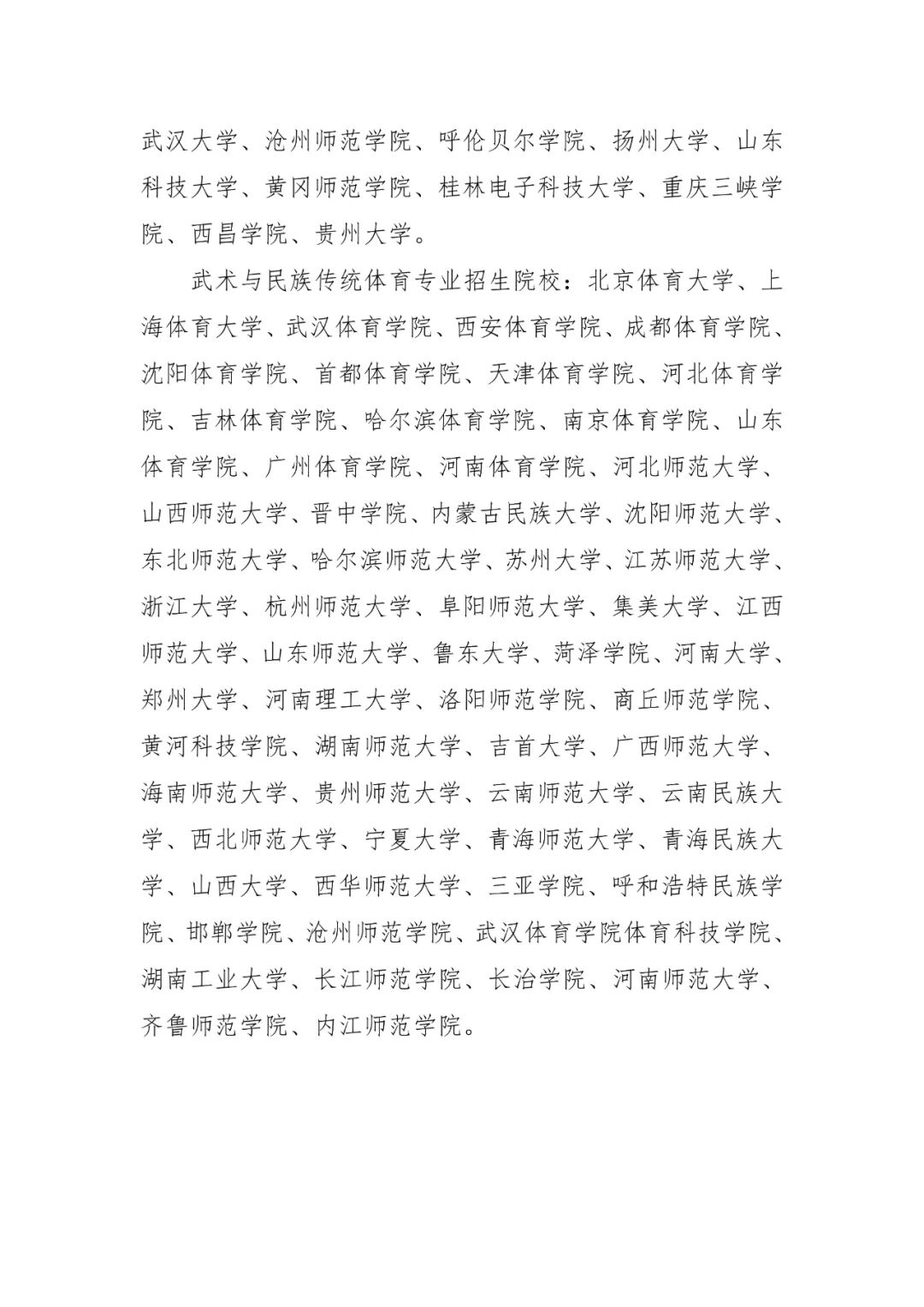 武汉大学、沧州师范学院、呼伦贝尔学院、扬州大学、山东科技大学、黄冈师范学院、桂林电子科技大学、重庆三峡学院、西昌学院、贵州大学。

武术与民族传统体育专业招生院校：北京体育大学、上海体育大学、武汉体育学院、西安体育学院、成都体育学院、沈阳体育学院、首都体育学院、天津体育学院、河北体育学院、吉林体育学院、哈尔滨体育学院、南京体育学院、山东体育学院、广州体育学院、河南体育学院、河北师范大学、山西师范大学、晋中学院、内蒙古民族大学、沈阳师范大学、东北师范大学、哈尔滨师范大学、苏州大学、江苏师范大学、浙江大学、杭州师范大学、阜阳师范大学、集美大学、江西师范大学、山东师范大学、鲁东大学、菏泽学院、河南大学、郑州大学、河南理工大学、洛阳师范学院、商丘师范学院、黄河科技学院、湖南师范大学、吉首大学、广西师范大学、海南师范大学、贵州师范大学、云南师范大学、云南民族大学、西北师范大学、宁夏大学、青海师范大学、青海民族大学、山西大学、西华师范大学、三亚学院、呼和浩特民族学院、邯郸学院、沧州师范学院、武汉体育学院体育科技学院、湖南工业大学、长江师范学院、长治学院、河南师范大学、齐鲁师范学院、内江师范学院。